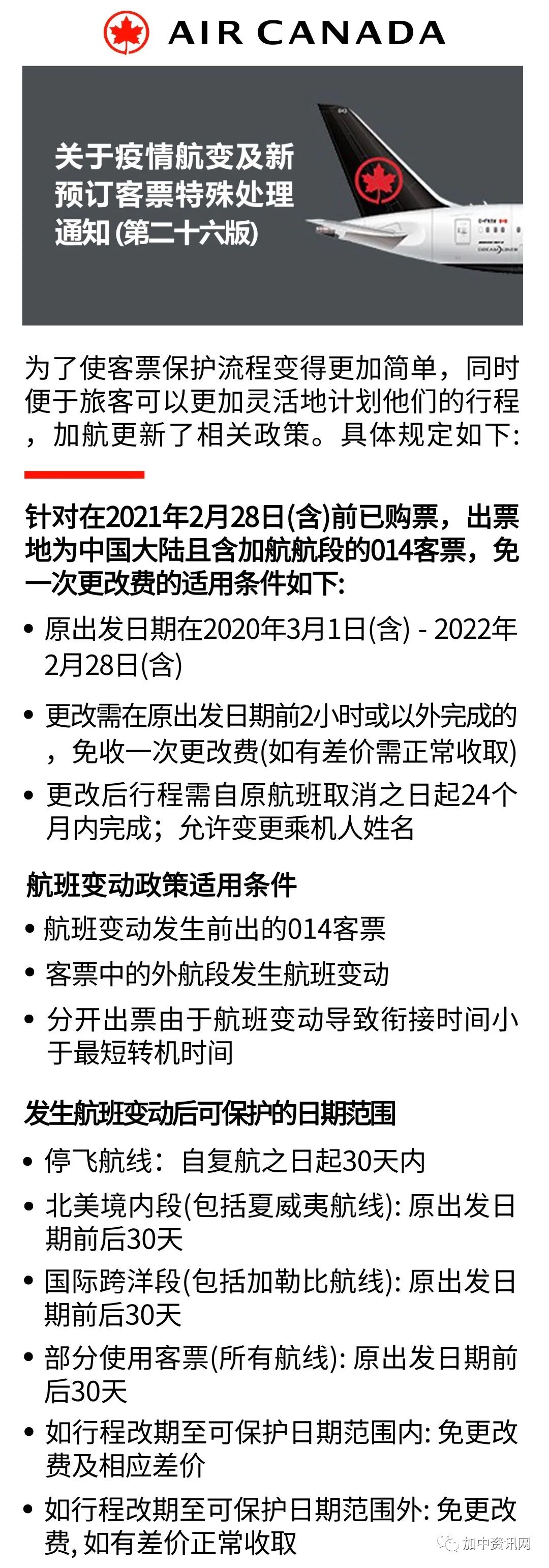 AIR CANADA

关于疫情航变及新预订客票特殊处理通知 (第二十六版)

为了使客票保护流程变得更加简单，同时便于旅客可以更加灵活地计划他们的行程，加航更新了相关政策。具体规定如下:

针对在2021年2月28日(含)前已购票，出票地为中国大陆且含加航航段的014客票，免一次更改费的适用条件如下:

• 原出发日期在2020年3月1日(含) - 2022年2月28日(含)

• 更改需在原出发日期前2小时或以外完成的，免收一次更改费(如有差价需正常收取)

• 更改后行程需自原航班取消之日起24个月内完成；允许变更乘机人姓名

航班变动政策适用条件

• 航班变动发生前出的014客票

• 客票中的外航段发生航班变动

• 分开出票由于航班变动导致衔接时间小于最短转机时间

发生航班变动后可保护的日期范围

• 停飞航线：自复航之日起30天内

• 北美境内段(包括夏威夷航线): 原出发日期前后30天

• 国际跨洋段(包括加勒比航线): 原出发日期前后30天

• 部分使用客票(所有航线): 原出发日期前后30天

• 如行程改期至可保护日期范围内: 免更改费及相应差价

• 如行程改期至可保护日期范围外: 免更改费, 如有差价正常收取

加中资讯网